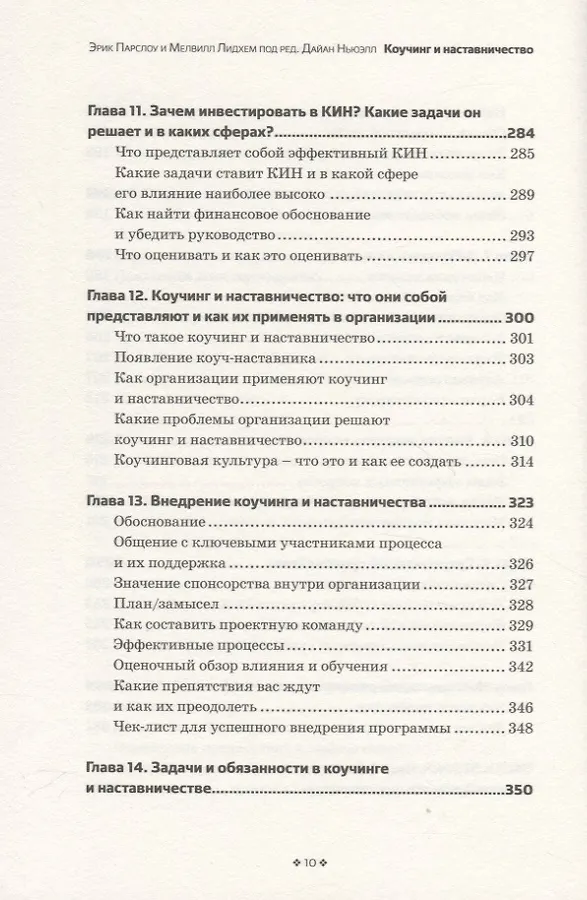 Эрик Парслоу и Мелвилл Лидхем под ред. Дайан Ньюэлл Коучинг и наставничество

Глава 11. Зачем инвестировать в КИН? Какие задачи он решает и в каких сферах? 284
Что представляет собой эффективный КИН 285
Какие задачи ставит КИН и в какой сфере его влияние наиболее высоко 289
Как найти финансовое обоснование и убедить руководство 293
Что оценивать и как это оценивать 297

Глава 12. Коучинг и наставничество: что они собой представляют и как их применять в организации 300
Что такое коучинг и наставничество 301
Появление коуч-наставника 303
Как организации применяют коучинг и наставничество 304
Какие проблемы организации решают коучинг и наставничество 310
Коучинговая культура – что это и как ее создать 314

Глава 13. Внедрение коучинга и наставничества 323
Обоснование 324
Общение с ключевыми участниками процесса и их поддержка 326
Значение спонсорства внутри организации 327
План/замысел 328
Как составить проектную команду 329
Эффективные процессы 331
Оценочный обзор влияния и обучения 342
Какие препятствия вас ждут и как их преодолеть 346
Чек-лист для успешного внедрения программы 348

Глава 14. Задачи и обязанности в коучинге и наставничестве 350

❖ 10 ❖